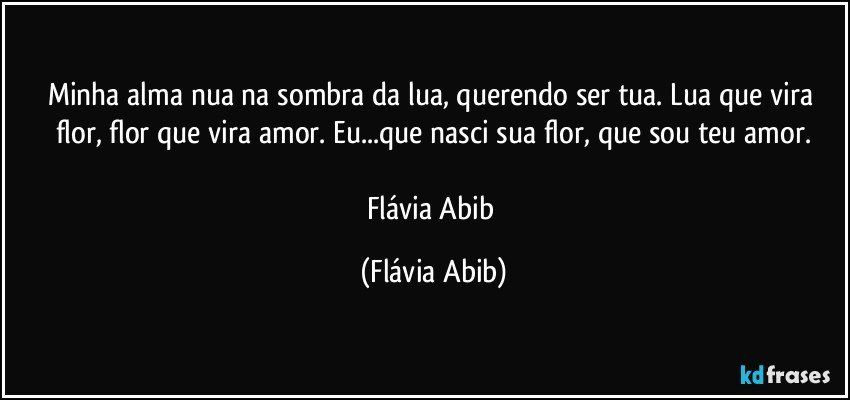 Minha alma nua na sombra da lua, querendo ser tua. Lua que vira flor, flor que vira amor. Eu...que nasci sua flor, que sou teu amor.

Flávia Abib

(Flávia Abib)

kdfrases